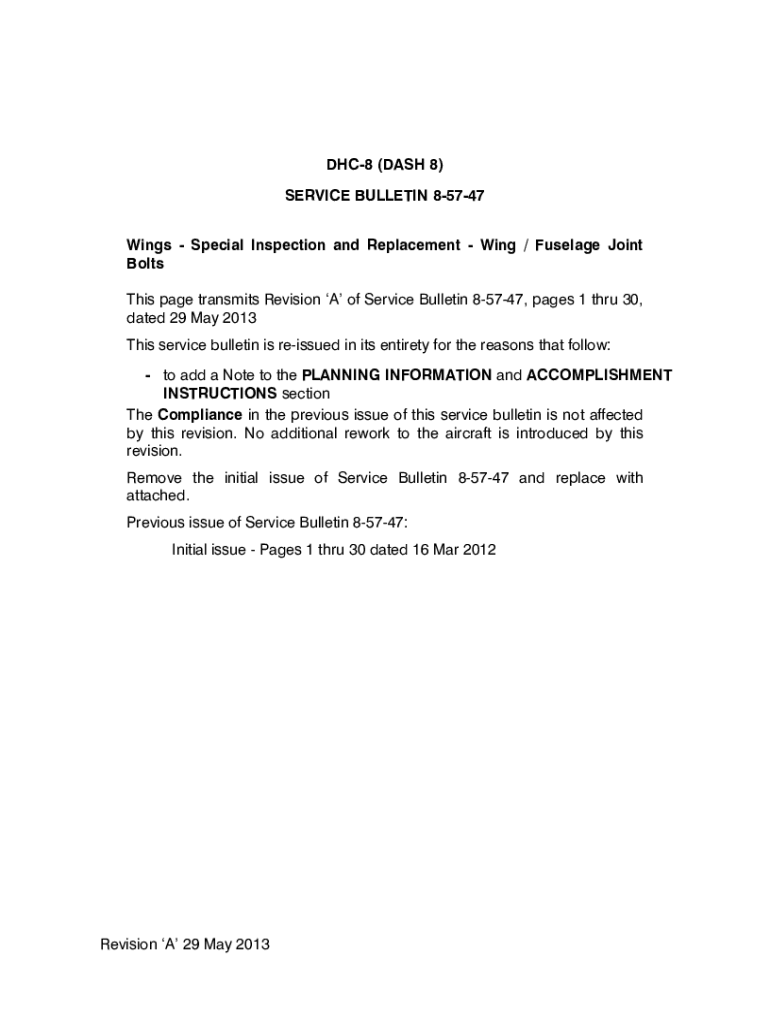 DHC-8 (DASH 8)

SERVICE BULLETIN 8-57-47

Wings - Special Inspection and Replacement - Wing / Fuselage Joint Bolts

This page transmits Revision ‘A’ of Service Bulletin 8-57-47, pages 1 thru 30, dated 29 May 2013

This service bulletin is re-issued in its entirety for the reasons that follow:

- to add a Note to the PLANNING INFORMATION and ACCOMPLISHMENT INSTRUCTIONS section

The Compliance in the previous issue of this service bulletin is not affected by this revision. No additional rework to the aircraft is introduced by this revision.

Remove the initial issue of Service Bulletin 8-57-47 and replace with attached.

Previous issue of Service Bulletin 8-57-47:

Initial issue - Pages 1 thru 30 dated 16 Mar 2012

Revision ‘A’ 29 May 2013